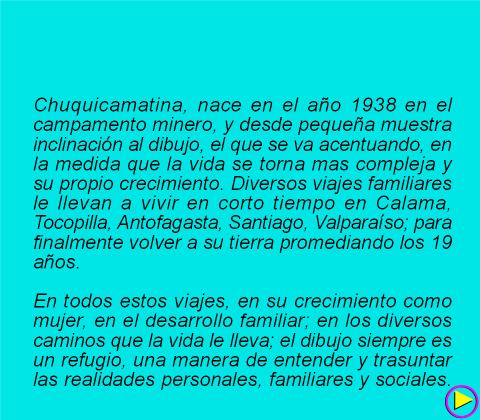 Chuquicamatina, nace en el año 1938 en el campamento minero, y desde pequeña muestra inclinación al dibujo, el que se va acentuando, en la medida que la vida se torna mas compleja y su propio crecimiento. Diversos viajes familiares le llevan a vivir en corto tiempo en Calama, Tocopilla, Antofagasta, Santiago, Valparaíso; para finalmente volver a su tierra promediando los 19 años.

En todos estos viajes, en su crecimiento como mujer, en el desarrollo familiar; en los diversos caminos que la vida le lleva; el dibujo siempre es un refugio, una manera de entender y trasuntar las realidades personales, familiares y sociales.